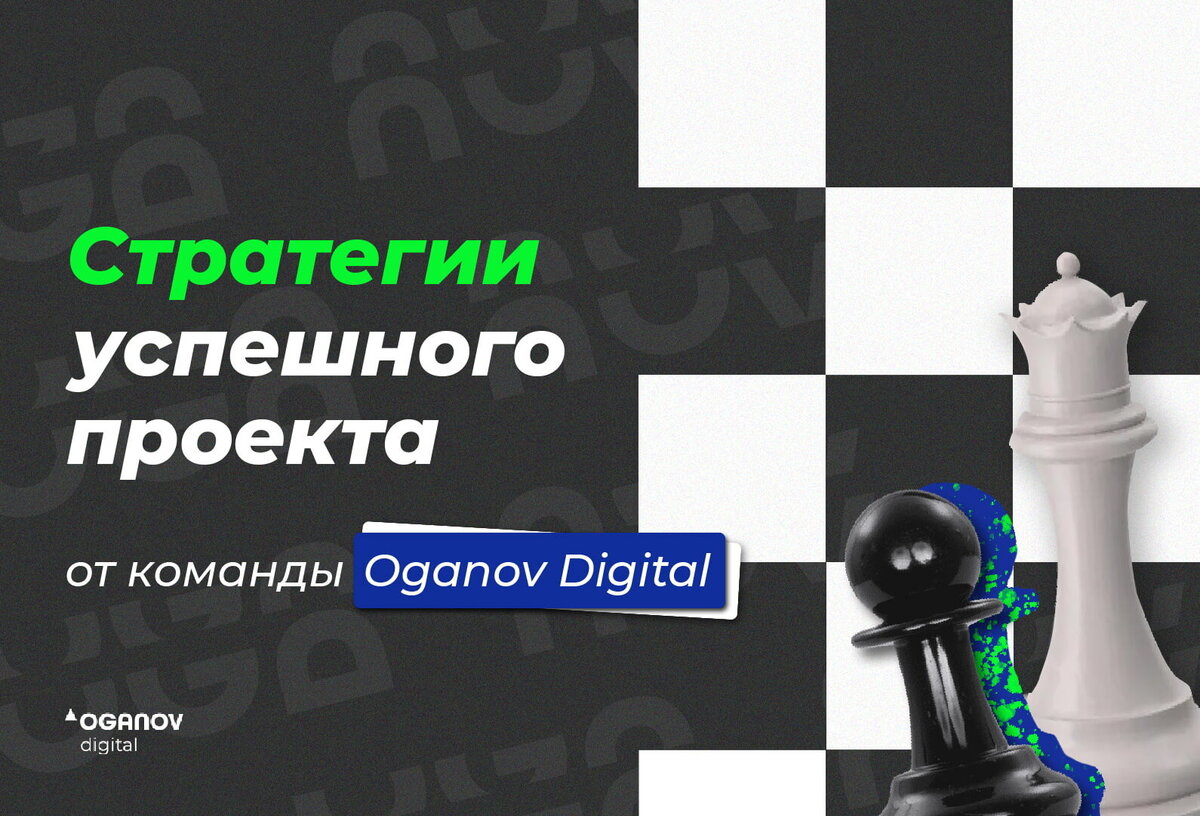 Стратегии успешного проекта

от команды Oganov Digital

OGANOV
digital